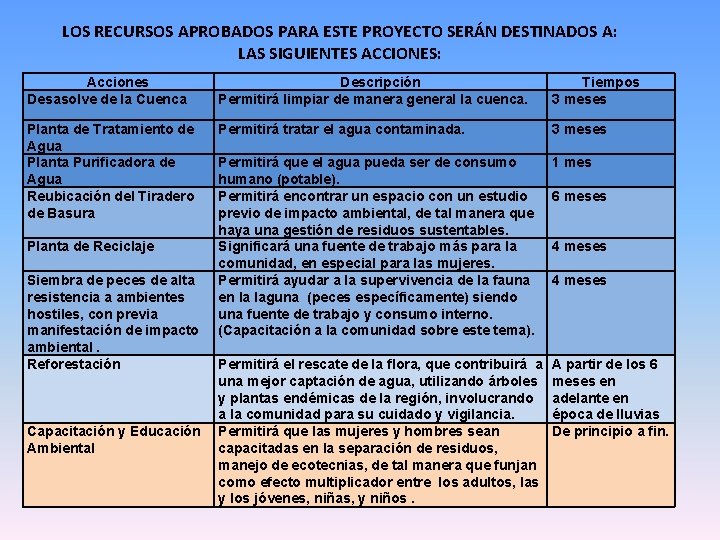 LOS RECURSOS APROBADOS PARA ESTE PROYECTO SERÁN DESTINADOS A:
LAS SIGUIENTES ACCIONES:

| Acciones | Descripción | Tiempos |
|---|---|---|
| Desasolve de la Cuenca | Permitirá limpiar de manera general la cuenca. | 3 meses |
| Planta de Tratamiento de Agua | Permitirá tratar el agua contaminada. | 3 meses |
| Planta Purificadora de Agua | Permitirá que el agua pueda ser de consumo humano (potable). | 1 mes |
| Reubicación del Tiradero de Basura | Permitirá encontrar un espacio con un estudio previo de impacto ambiental, de tal manera que haya una gestión de residuos sustentables. | 6 meses |
| Planta de Reciclaje | Significará una fuente de trabajo más para la comunidad, en especial para las mujeres. | 4 meses |
| Siembra de peces de alta resistencia a ambientes hostiles, con previa manifestación de impacto ambiental . | Permitirá ayudar a la supervivencia de la fauna en la laguna (peces específicamente) siendo una fuente de trabajo y consumo interno. (Capacitación a la comunidad sobre este tema). | 4 meses |
| Reforestación | Permitirá el rescate de la flora, que contribuirá a una mejor captación de agua, utilizando árboles y plantas endémicas de la región, involucrando a la comunidad para su cuidado y vigilancia. | A partir de los 6 meses en adelante en época de lluvias |
| Capacitación y Educación Ambiental | Permitirá que las mujeres y hombres sean capacitadas en la separación de residuos, manejo de ecotecnias, de tal manera que funjan como efecto multiplicador entre los adultos, las y los jóvenes, niñas, y niños . | De principio a fin. |